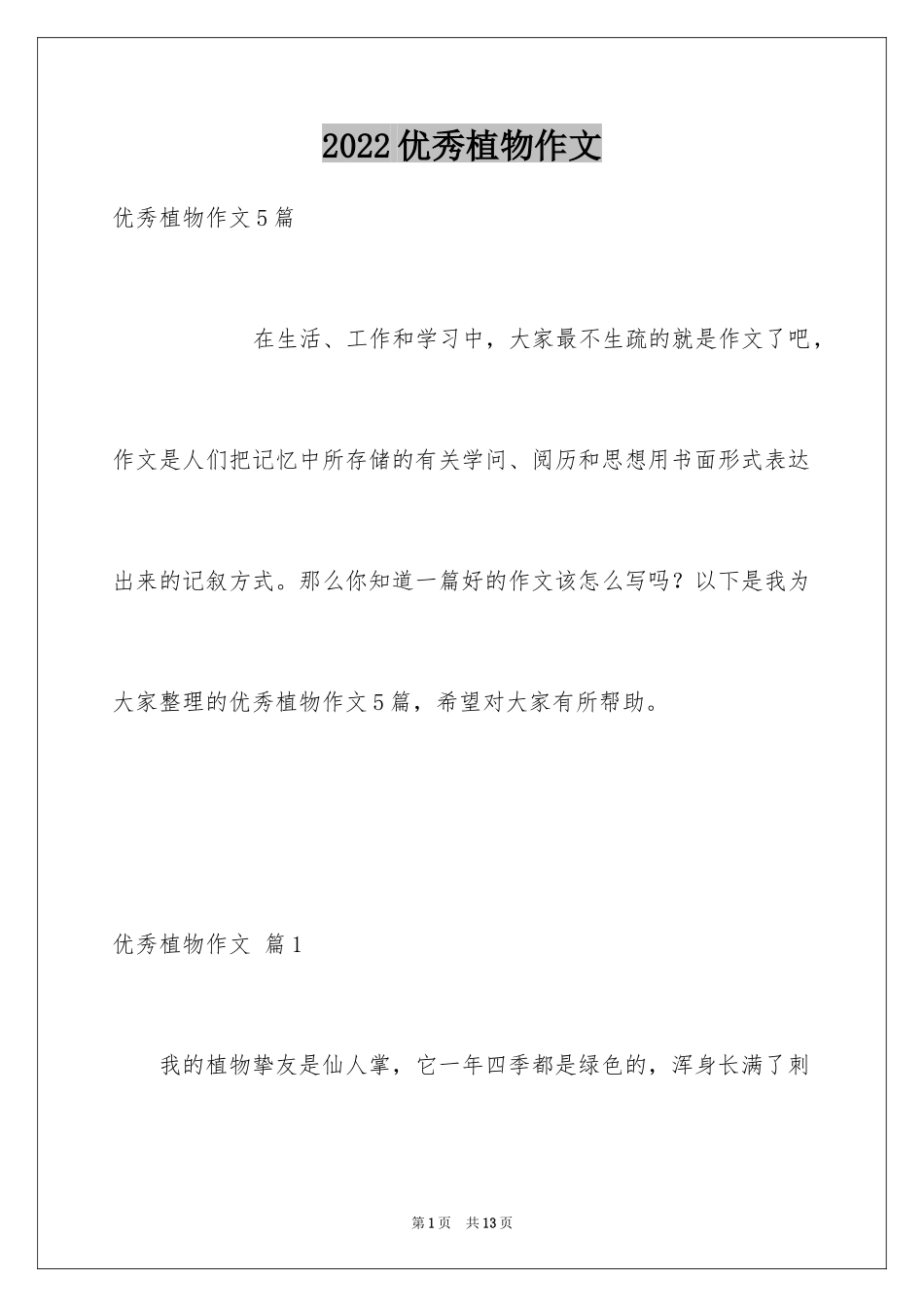 2022优秀植物作文

优秀植物作文5篇

在生活、工作和学习中，大家最不生疏的就是作文了吧，作文是人们把记忆中所存储的有关学问、阅历和思想用书面形式表达出来的记叙方式。那么你知道一篇好的作文该怎么写吗？以下是我为大家整理的优秀植物作文5篇，希望对大家有所帮助。

优秀植物作文 篇1

我的植物挚友是仙人掌，它一年四季都是绿色的，浑身长满了刺

第1页 共13页